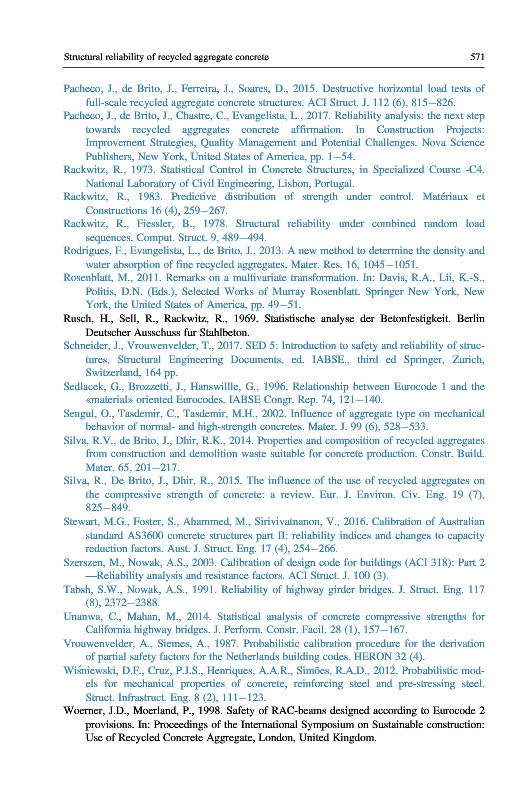 Structural reliability of recycled aggregate concrete 571

Pacheco, J., de Brito, J., Ferreira, J., Soares, D., 2015. Destructive horizontal load tests of full-scale recycled aggregate concrete structures. ACI Struct. J. 112 (6), 815–826.

Pacheco, J., de Brito, J., Chastre, C., Evangelista, L., 2017. Reliability analysis: the next step towards recycled aggregates concrete affirmation. In Construction Projects: Improvement Strategies, Quality Management and Potential Challenges. Nova Science Publishers, New York, United States of America, pp. 1–54.

Rackwitz, R., 1973. Statistical Control in Concrete Structures, in Specialized Course -C4. National Laboratory of Civil Engineering, Lisbon, Portugal.

Rackwitz, R., 1983. Predictive distribution of strength under control. Matériaux et Constructions 16 (4), 259–267.

Rackwitz, R., Fiessler, B., 1978. Structural reliability under combined random load sequences. Comput. Struct. 9, 489–494.

Rodrigues, F., Evangelista, L., de Brito, J., 2013. A new method to determine the density and water absorption of fine recycled aggregates. Mater. Res. 16, 1045–1051.

Rosenblatt, M., 2011. Remarks on a multivariate transformation. In: Davis, R.A., Lii, K.-S., Politis, D.N. (Eds.), Selected Works of Murray Rosenblatt. Springer New York, New York, the United States of America, pp. 49–51.

Rusch, H., Sell, R., Rackwitz, R., 1969. Statistische analyse der Betonfestigkeit. Berlin Deutscher Ausschuss fur Stahlbeton.

Schneider, J., Vrouwenvelder, T., 2017. SED 5: Introduction to safety and reliability of structures, Structural Engineering Documents, ed. IABSE., third ed Springer, Zurich, Switzerland, 164 pp.

Sedlacek, G., Brozzetti, J., Hanswillle, G., 1996. Relationship between Eurocode 1 and the «material» oriented Eurocodes. IABSE Congr. Rep. 74, 121–140.

Sengul, O., Tasdemir, C., Tasdemir, M.H., 2002. Influence of aggregate type on mechanical behavior of normal- and high-strength concretes. Mater. J. 99 (6), 528–533.

Silva, R.V., de Brito, J., Dhir, R.K., 2014. Properties and composition of recycled aggregates from construction and demolition waste suitable for concrete production. Constr. Build. Mater. 65, 201–217.

Silva, R., De Brito, J., Dhir, R., 2015. The influence of the use of recycled aggregates on the compressive strength of concrete: a review. Eur. J. Environ. Civ. Eng. 19 (7), 825–849.

Stewart, M.G., Foster, S., Ahammed, M., Sirivivatnanon, V., 2016. Calibration of Australian standard AS3600 concrete structures part II: reliability indices and changes to capacity reduction factors. Aust. J. Struct. Eng. 17 (4), 254–266.

Szerszen, M., Nowak, A.S., 2003. Calibration of design code for buildings (ACI 318): Part 2—Reliability analysis and resistance factors. ACI Struct. J. 100 (3).

Tabsh, S.W., Nowak, A.S., 1991. Reliability of highway girder bridges. J. Struct. Eng. 117 (8), 2372–2388.

Unanwa, C., Mahan, M., 2014. Statistical analysis of concrete compressive strengths for California highway bridges. J. Perform. Constr. Facil. 28 (1), 157–167.

Vrouwenvelder, A., Siemes, A., 1987. Probabilistic calibration procedure for the derivation of partial safety factors for the Netherlands building codes. HERON 32 (4).

Wiśniewski, D.F., Cruz, P.J.S., Henriques, A.A.R., Simões, R.A.D., 2012. Probabilistic models for mechanical properties of concrete, reinforcing steel and pre-stressing steel. Struct. Infrastruct. Eng. 8 (2), 111–123.

Woerner, J.D., Moerland, P., 1998. Safety of RAC-beams designed according to Eurocode 2 provisions. In: Proceedings of the International Symposium on Sustainable construction: Use of Recycled Concrete Aggregate, London, United Kingdom.